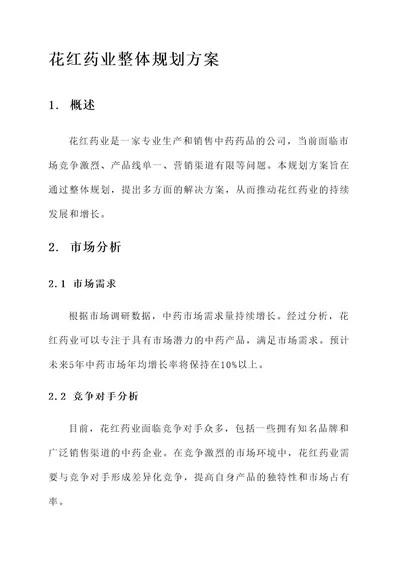 花红药业整体规划方案

1. 概述

花红药业是一家专业生产和销售中药药品的公司，当前面临市场竞争激烈、产品线单一、营销渠道有限等问题。本规划方案旨在通过整体规划，提出多方面的解决方案，从而推动花红药业的持续发展和增长。

2. 市场分析

2.1 市场需求

根据市场调研数据，中药市场需求量持续增长。经过分析，花红药业可以专注于具有市场潜力的中药产品，满足市场需求。预计未来5年中药市场年均增长率将保持在10%以上。

2.2 竞争对手分析

目前，花红药业面临竞争对手众多，包括一些拥有知名品牌和广泛销售渠道的中药企业。在竞争激烈的市场环境中，花红药业需要与竞争对手形成差异化竞争，提高自身产品的独特性和市场占有率。